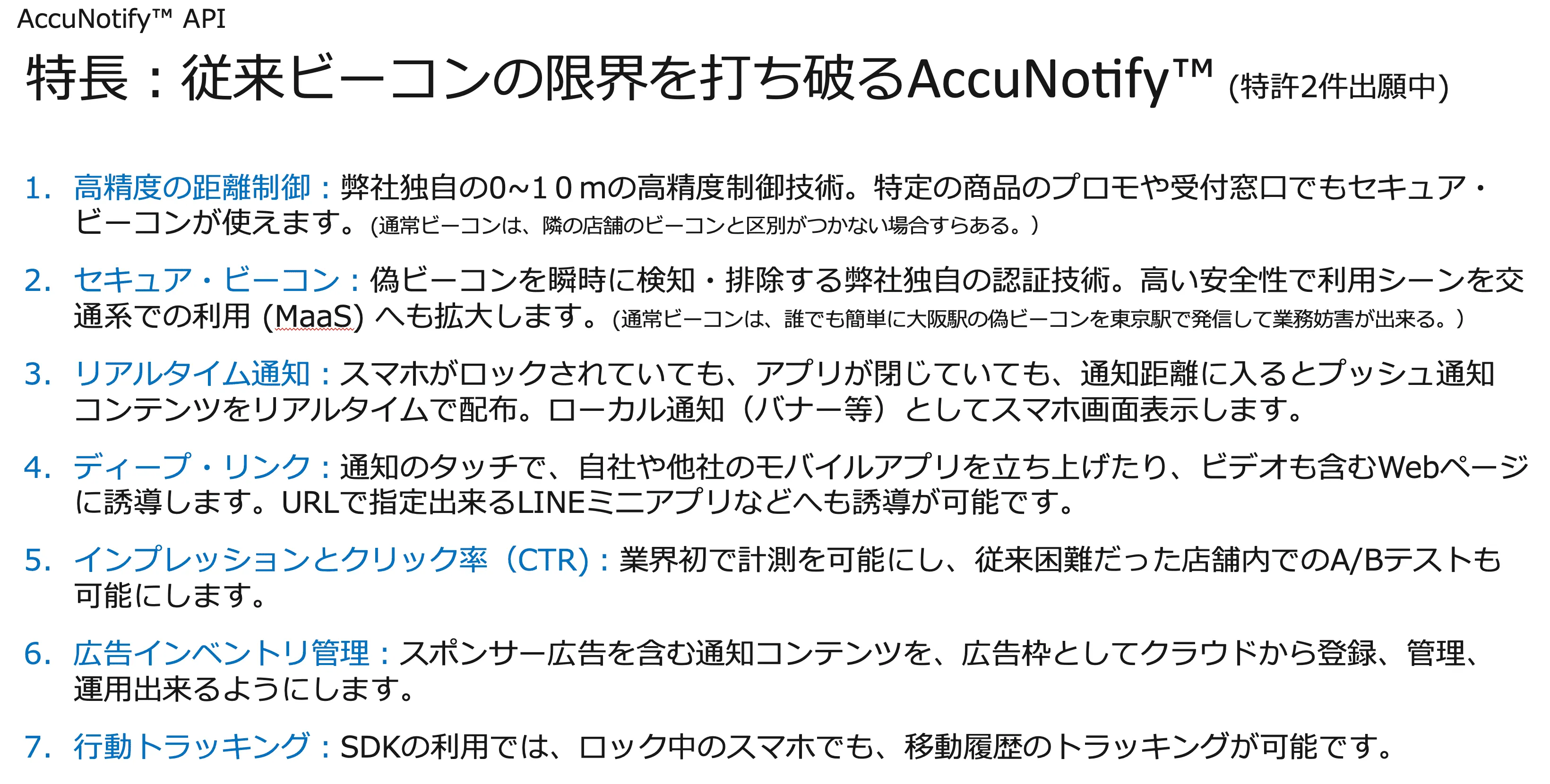 AccuNotify™ API

特長：従来ビーコンの限界を打ち破るAccuNotify™ (特許2件出願中)

1. 高精度の距離制御：弊社独自の0~１０ｍの高精度制御技術。特定の商品のプロモや受付窓口でもセキュア・ビーコンが使えます。(通常ビーコンは、隣の店舗のビーコンと区別がつかない場合すらある。)

2. セキュア・ビーコン：偽ビーコンを瞬時に検知・排除する弊社独自の認証技術。高い安全性で利用シーンを交通系での利用 (MaaS) へも拡大します。(通常ビーコンは、誰でも簡単に大阪駅の偽ビーコンを東京駅で発信して業務妨害が出来る。)

3. リアルタイム通知：スマホがロックされていても、アプリが閉じていても、通知距離に入るとプッシュ通知コンテンツをリアルタイムで配布。ローカル通知（バナー等）としてスマホ画面表示します。

4. ディープ・リンク：通知のタッチで、自社や他社のモバイルアプリを立ち上げたり、ビデオも含むWebページに誘導します。URLで指定出来るLINEミニアプリなどへも誘導が可能です。

5. インプレッションとクリック率（CTR)：業界初で計測を可能にし、従来困難だった店舗内でのA/Bテストも可能にします。

6. 広告インベントリ管理：スポンサー広告を含む通知コンテンツを、広告枠としてクラウドから登録、管理、運用出来るようにします。

7. 行動トラッキング：SDKの利用では、ロック中のスマホでも、移動履歴のトラッキングが可能です。